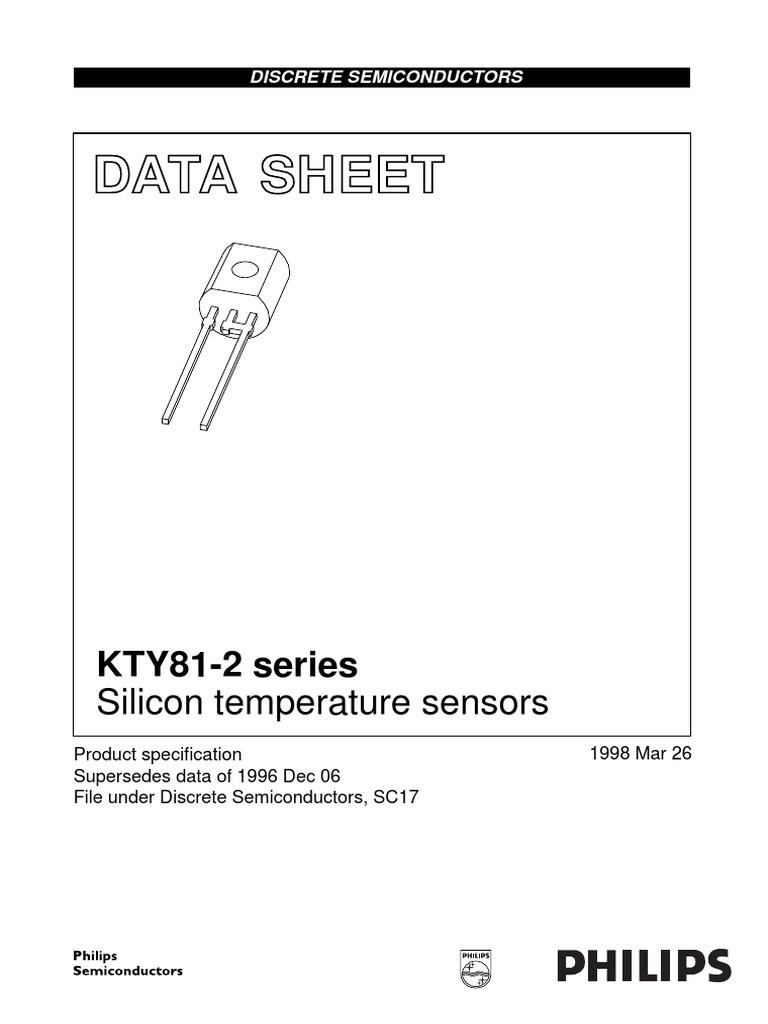 DISCRETE SEMICONDUCTORS

DATA SHEET

KTY81-2 series
Silicon temperature sensors

Product specification
Supersedes data of 1996 Dec 06
File under Discrete Semiconductors, SC17

1998 Mar 26

Philips
Semiconductors

PHILIPS

PHILIPS